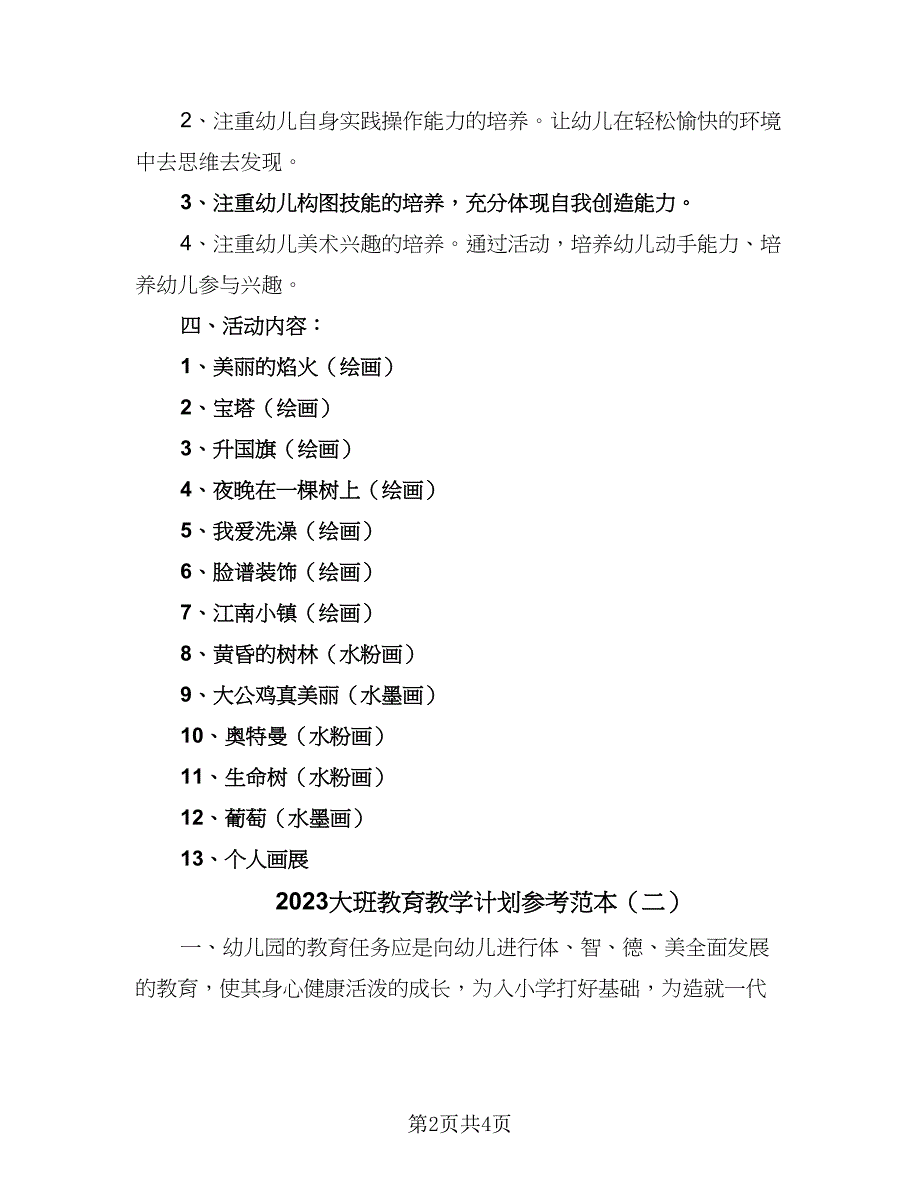 2、注重幼儿自身实践操作能力的培养。让幼儿在轻松愉快的环境中去思维去发现。

3、注重幼儿构图技能的培养，充分体现自我创造能力。

4、注重幼儿美术兴趣的培养。通过活动，培养幼儿动手能力、培养幼儿参与兴趣。

四、活动内容：

1、美丽的焰火（绘画）

2、宝塔（绘画）

3、升国旗（绘画）

4、夜晚在一棵树上（绘画）

5、我爱洗澡（绘画）

6、脸谱装饰（绘画）

7、江南小镇（绘画）

8、黄昏的树林（水粉画）

9、大公鸡真美丽（水墨画）

10、奥特曼（水粉画）

11、生命树（水粉画）

12、葡萄（水墨画）

13、个人画展

2023大班教育教学计划参考范本（二）

一、幼儿园的教育任务应是向幼儿进行体、智、德、美全面发展的教育，使其身心健康活泼的成长，为入小学打好基础，为造就一代

第2页共4页